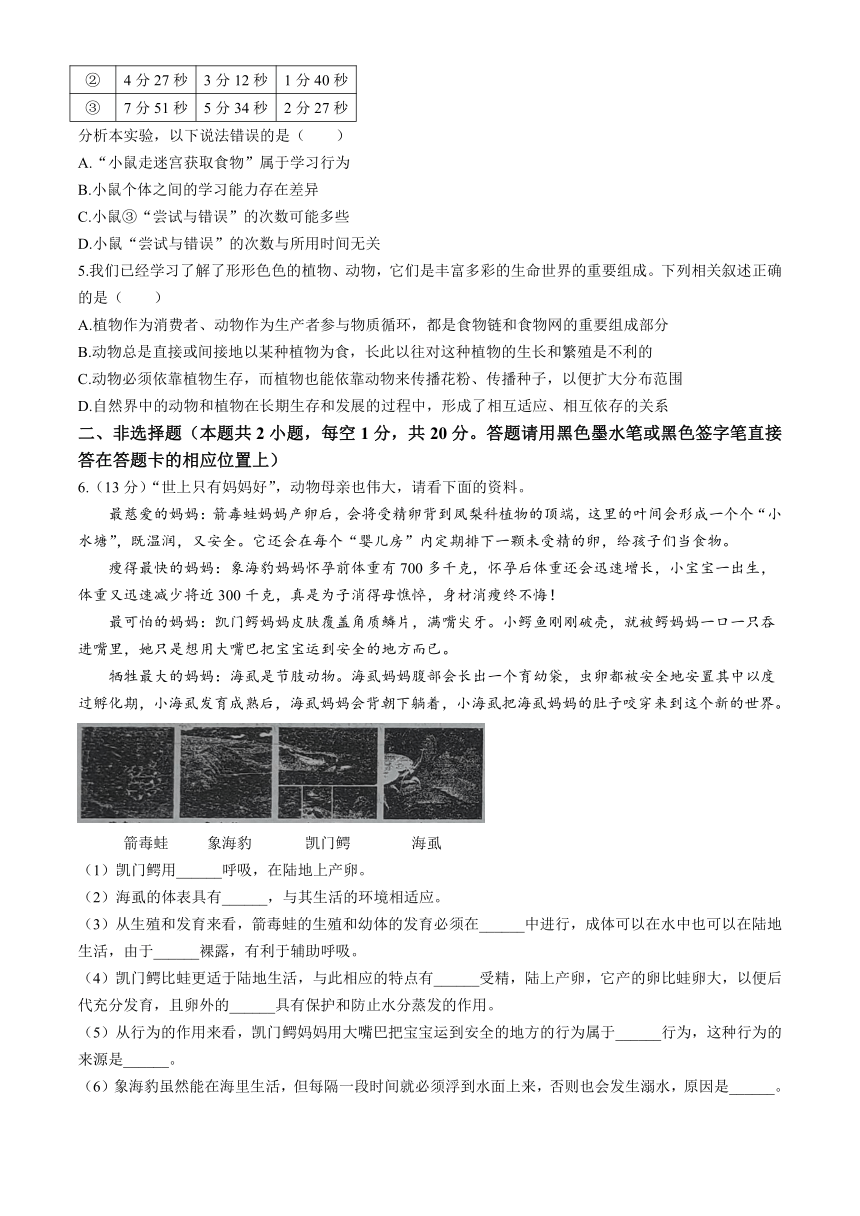 | ② | 4 分 27 秒 | 3 分 12 秒 | 1 分 40 秒 |
|---|---|---|---|
| ③ | 7 分 51 秒 | 5 分 34 秒 | 2 分 27 秒 |

分析本实验，以下说法错误的是（　　）

A.“小鼠走迷宫获取食物”属于学习行为

B.小鼠个体之间的学习能力存在差异

C.小鼠③“尝试与错误”的次数可能多些

D.小鼠“尝试与错误”的次数与所用时间无关

5.我们已经学习了解了形形色色的植物、动物，它们是丰富多彩的生命世界的重要组成。下列相关叙述正确的是（　　）

A.植物作为消费者、动物作为生产者参与物质循环，都是食物链和食物网的重要组成部分

B.动物总是直接或间接地以某种植物为食，长此以往对这种植物的生长和繁殖是不利的

C.动物必须依靠植物生存，而植物也能依靠动物来传播花粉、传播种子，以便扩大分布范围

D.自然界中的动物和植物在长期生存和发展的过程中，形成了相互适应、相互依存的关系

二、非选择题（本题共 2 小题，每空 1 分，共 20 分。答题请用黑色墨水笔或黑色签字笔直接答在答题卡的相应位置上）

6.（13 分）“世上只有妈妈好”，动物母亲也伟大，请看下面的资料。

最慈爱的妈妈：箭毒蛙妈妈产卵后，会将受精卵背到凤梨科植物的顶端，这里的叶间会形成一个个“小水塘”，既温润，又安全。它还会在每个“婴儿房”内定期排下一颗未受精的卵，给孩子们当食物。

瘦得最快的妈妈：象海豹妈妈怀孕前体重有 700 多千克，怀孕后体重还会迅速增长，小宝宝一出生，体重又迅速减少将近 300 千克，真是为子消得母憔悴，身材消瘦终不悔！

最可怕的妈妈：凯门鳄妈妈皮肤覆盖角质鳞片，满嘴尖牙。小鳄鱼刚刚破壳，就被鳄妈妈一口一只吞进嘴里，她只是想用大嘴巴把宝宝运到安全的地方而已。

牺牲最大的妈妈：海虱是节肢动物。海虱妈妈腹部会长出一个育幼袋，虫卵都被安全地安置其中以度过孵化期，小海虱发育成熟后，海虱妈妈会背朝下躺着，小海虱把海虱妈妈的肚子咬穿来到这个新的世界。

箭毒蛙　象海豹　凯门鳄　海虱

（1）凯门鳄用______呼吸，在陆地上产卵。

（2）海虱的体表具有______，与其生活的环境相适应。

（3）从生殖和发育来看，箭毒蛙的生殖和幼体的发育必须在______中进行，成体可以在水中也可以在陆地生活，由于______裸露，有利于辅助呼吸。

（4）凯门鳄比蛙更适于陆地生活，与此相应的特点有______受精，陆上产卵，它产的卵比蛙卵大，以便后代充分发育，且卵外的______具有保护和防止水分蒸发的作用。

（5）从行为的作用来看，凯门鳄妈妈用大嘴巴把宝宝运到安全的地方的行为属于______行为，这种行为的来源是______。

（6）象海豹虽然能在海里生活，但每隔一段时间就必须浮到水面上来，否则也会发生溺水，原因是______。